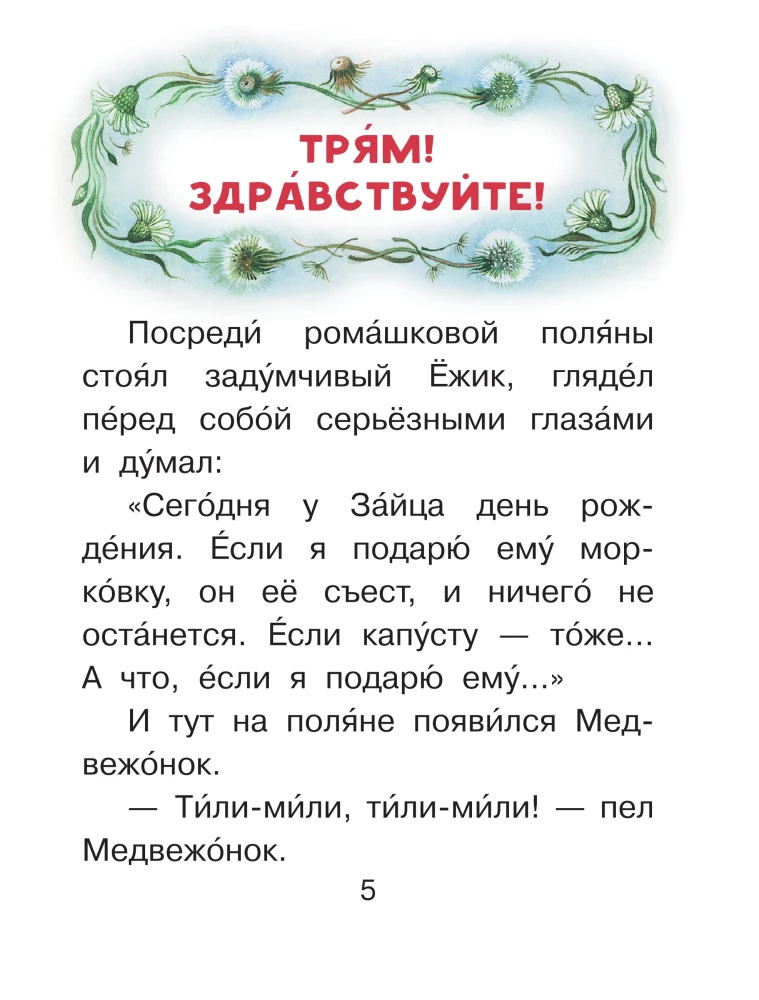 ТРЯ́М!
ЗДРА́ВСТВУЙТЕ!

Посреди́ рома́шковой поля́ны стоя́л заду́мчивый Ёжик, гляде́л пе́ред собо́й серьёзными глаза́ми и ду́мал:

«Сего́дня у За́йца день рожде́ния. Е́сли я подарю́ ему́ морко́вку, он её съест, и ничего́ не оста́нется. Е́сли капу́сту — то́же... А что, е́сли я подарю́ ему́...»

И тут на поля́не появи́лся Медвежо́нок.

— Ти́ли-ми́ли, ти́ли-ми́ли! — пел Медвежо́нок.

5